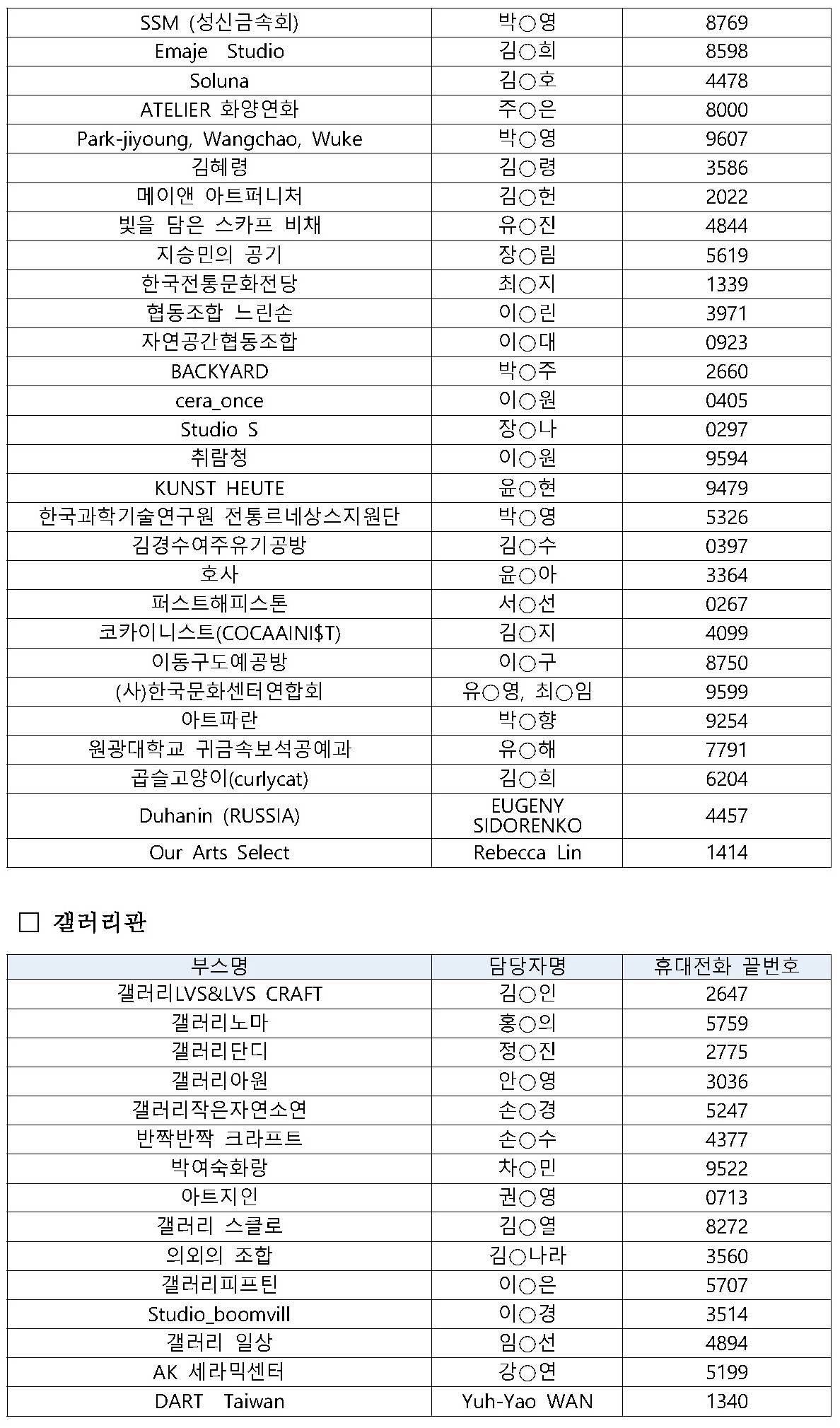 | | | |
|---|---|---|
| SSM (성신금속회) | 박○영 | 8769 |
| Emaje Studio | 김○희 | 8598 |
| Soluna | 김○호 | 4478 |
| ATELIER 화양연화 | 주○은 | 8000 |
| Park-jiyoung, Wangchao, Wuke | 박○영 | 9607 |
| 김혜령 | 김○령 | 3586 |
| 메이앤 아트퍼니처 | 김○헌 | 2022 |
| 빛을 담은 스카프 비채 | 유○진 | 4844 |
| 지승민의 공기 | 장○림 | 5619 |
| 한국전통문화전당 | 최○지 | 1339 |
| 협동조합 느린손 | 이○린 | 3971 |
| 자연공간협동조합 | 이○대 | 0923 |
| BACKYARD | 박○주 | 2660 |
| cera_once | 이○원 | 0405 |
| Studio S | 장○나 | 0297 |
| 취람청 | 이○원 | 9594 |
| KUNST HEUTE | 윤○현 | 9479 |
| 한국과학기술연구원 전통르네상스지원단 | 박○영 | 5326 |
| 김경수여주유기공방 | 김○수 | 0397 |
| 호사 | 윤○아 | 3364 |
| 퍼스트해피스톤 | 서○선 | 0267 |
| 코카이니스트(COCAAINI$T) | 김○지 | 4099 |
| 이동구도예공방 | 이○구 | 8750 |
| (사)한국문화센터연합회 | 유○영, 최○임 | 9599 |
| 아트파란 | 박○향 | 9254 |
| 원광대학교 귀금속보석공예과 | 유○해 | 7791 |
| 곱슬고양이(curlycat) | 김○희 | 6204 |
| Duhanin (RUSSIA) | EUGENY SIDORENKO | 4457 |
| Our Arts Select | Rebecca Lin | 1414 |

□ 갤러리관

| 부스명 | 담당자명 | 휴대전화 끝번호 |
|---|---|---|
| 갤러리LVS&LVS CRAFT | 김○인 | 2647 |
| 갤러리노마 | 홍○의 | 5759 |
| 갤러리단디 | 정○진 | 2775 |
| 갤러리아원 | 안○영 | 3036 |
| 갤러리작은자연소연 | 손○경 | 5247 |
| 반짝반짝 크라프트 | 손○수 | 4377 |
| 박여숙화랑 | 차○민 | 9522 |
| 아트지인 | 권○영 | 0713 |
| 갤러리 스클로 | 김○열 | 8272 |
| 의외의 조합 | 김○나라 | 3560 |
| 갤러리피프틴 | 이○은 | 5707 |
| Studio_boomvill | 이○경 | 3514 |
| 갤러리 일상 | 임○선 | 4894 |
| AK 세라믹센터 | 강○연 | 5199 |
| DART Taiwan | Yuh-Yao WAN | 1340 |